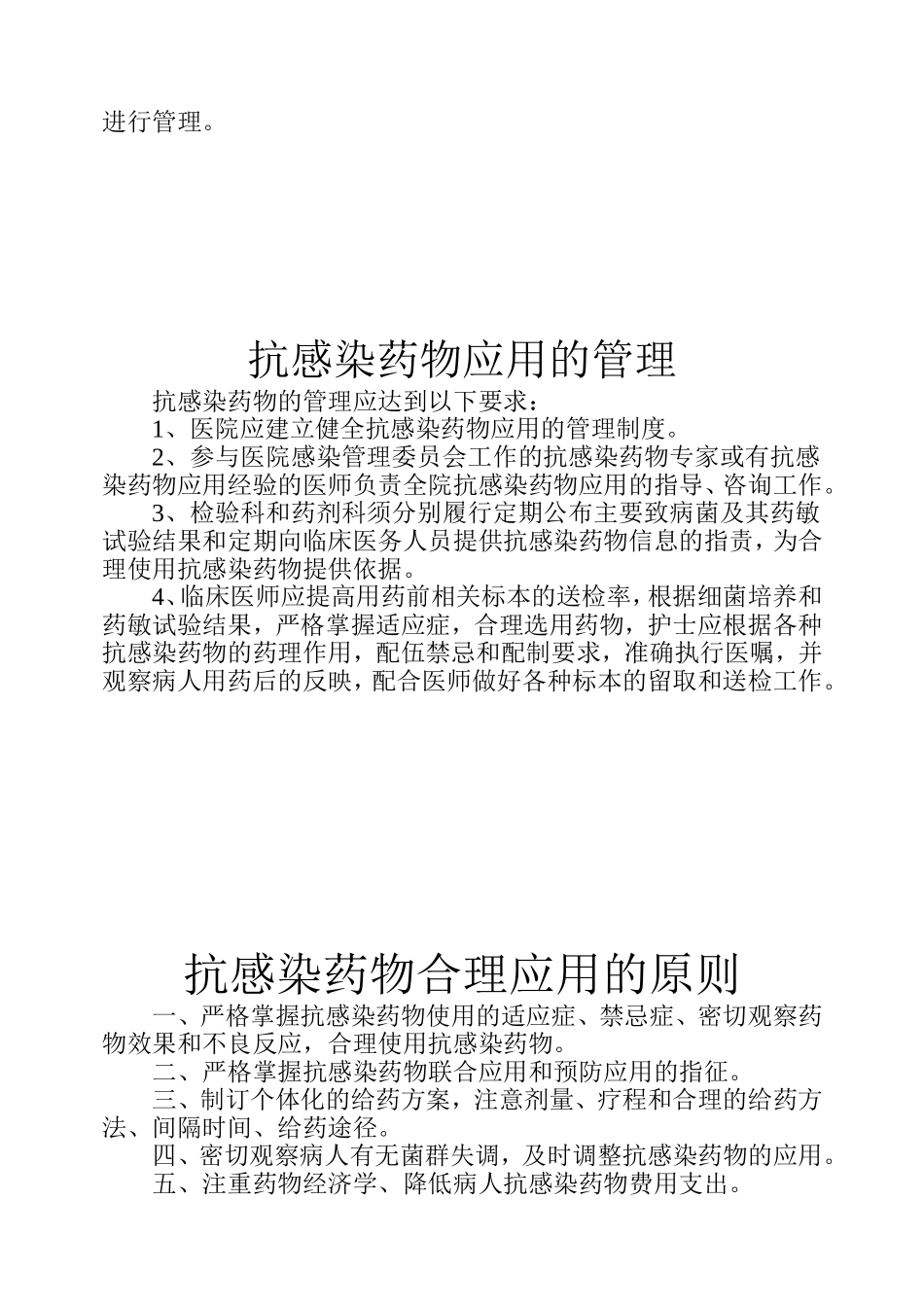 进行管理。

抗感染药物应用的管理

抗感染药物的管理应达到以下要求：

1、医院应建立健全抗感染药物应用的管理制度。

2、参与医院感染管理委员会工作的抗感染药物专家或有抗感染药物应用经验的医师负责全院抗感染药物应用的指导、咨询工作。

3、检验科和药剂科须分别履行定期公布主要致病菌及其药敏试验结果和定期向临床医务人员提供抗感染药物信息的指责，为合理使用抗感染药物提供依据。

4、临床医师应提高用药前相关标本的送检率，根据细菌培养和药敏试验结果，严格掌握适应症，合理选用药物，护士应根据各种抗感染药物的药理作用，配伍禁忌和配制要求，准确执行医嘱，并观察病人用药后的反映，配合医师做好各种标本的留取和送检工作。

抗感染药物合理应用的原则

一、严格掌握抗感染药物使用的适应症、禁忌症、密切观察药物效果和不良反应，合理使用抗感染药物。

二、严格掌握抗感染药物联合应用和预防应用的指征。

三、制订个体化的给药方案，注意剂量、疗程和合理的给药方法、间隔时间、给药途径。

四、密切观察病人有无菌群失调，及时调整抗感染药物的应用。

五、注重药物经济学、降低病人抗感染药物费用支出。